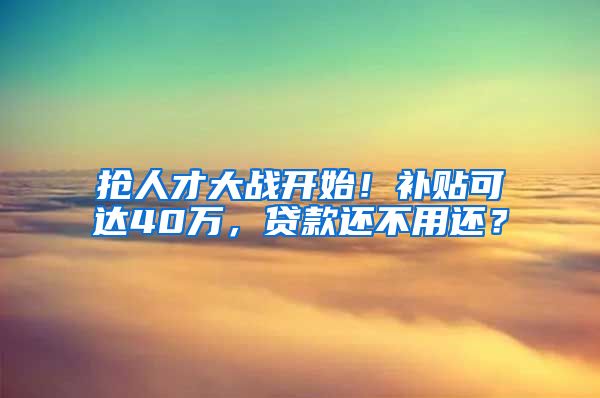 抢人才大战开始！补贴可达40万，贷款还不用还？